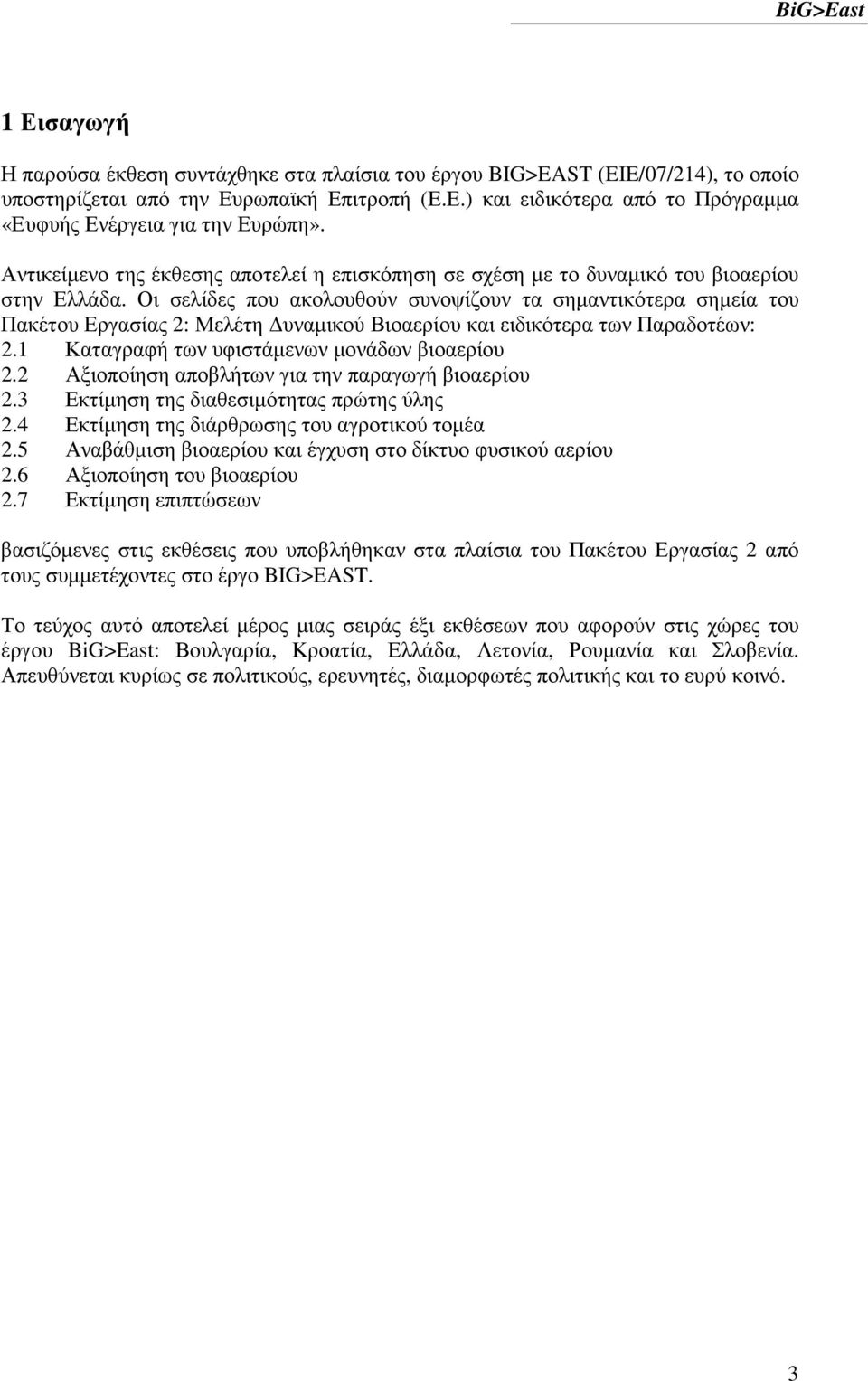 BiG>East

1 Εισαγωγή

Η παρούσα έκθεση συντάχθηκε στα πλαίσια του έργου BIG>EAST (EIE/07/214), το οποίο υποστηρίζεται από την Ευρωπαϊκή Επιτροπή (Ε.Ε.) και ειδικότερα από το Πρόγραμμα «Ευφυής Ενέργεια για την Ευρώπη».

Αντικείμενο της έκθεσης αποτελεί η επισκόπηση σε σχέση με το δυναμικό του βιοαερίου στην Ελλάδα. Οι σελίδες που ακολουθούν συνοψίζουν τα σημαντικότερα σημεία του Πακέτου Εργασίας 2: Μελέτη Δυναμικού Βιοαερίου και ειδικότερα των Παραδοτέων:
2.1 Καταγραφή των υφιστάμενων μονάδων βιοαερίου
2.2 Αξιοποίηση αποβλήτων για την παραγωγή βιοαερίου
2.3 Εκτίμηση της διαθεσιμότητας πρώτης ύλης
2.4 Εκτίμηση της διάρθρωσης του αγροτικού τομέα
2.5 Αναβάθμιση βιοαερίου και έγχυση στο δίκτυο φυσικού αερίου
2.6 Αξιοποίηση του βιοαερίου
2.7 Εκτίμηση επιπτώσεων

βασιζόμενες στις εκθέσεις που υποβλήθηκαν στα πλαίσια του Πακέτου Εργασίας 2 από τους συμμετέχοντες στο έργο BIG>EAST.

Το τεύχος αυτό αποτελεί μέρος μιας σειράς έξι εκθέσεων που αφορούν στις χώρες του έργου BiG>East: Βουλγαρία, Κροατία, Ελλάδα, Λετονία, Ρουμανία και Σλοβενία. Απευθύνεται κυρίως σε πολιτικούς, ερευνητές, διαμορφωτές πολιτικής και το ευρύ κοινό.

3